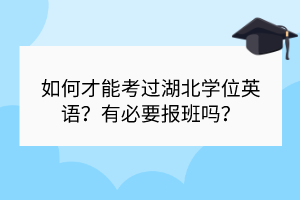 如何才能考过湖北学位英语？有必要报班吗？